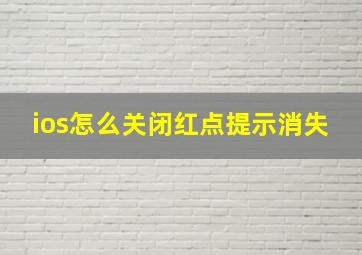 ios怎么关闭红点提示消失